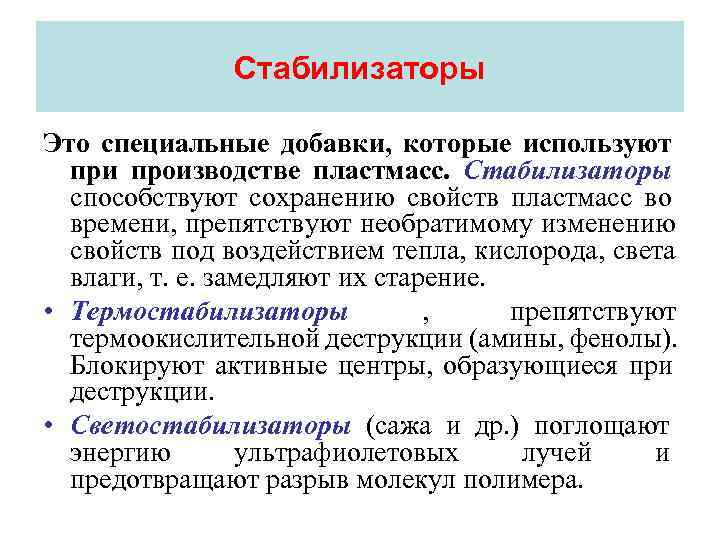 Стабилизаторы

Это специальные добавки, которые используют при производстве пластмасс. Стабилизаторы способствуют сохранению свойств пластмасс во времени, препятствуют необратимому изменению свойств под воздействием тепла, кислорода, света влаги, т. е. замедляют их старение.

• Термостабилизаторы , препятствуют термоокислительной деструкции (амины, фенолы). Блокируют активные центры, образующиеся при деструкции.

• Светостабилизаторы (сажа и др.) поглощают энергию ультрафиолетовых лучей и предотвращают разрыв молекул полимера.